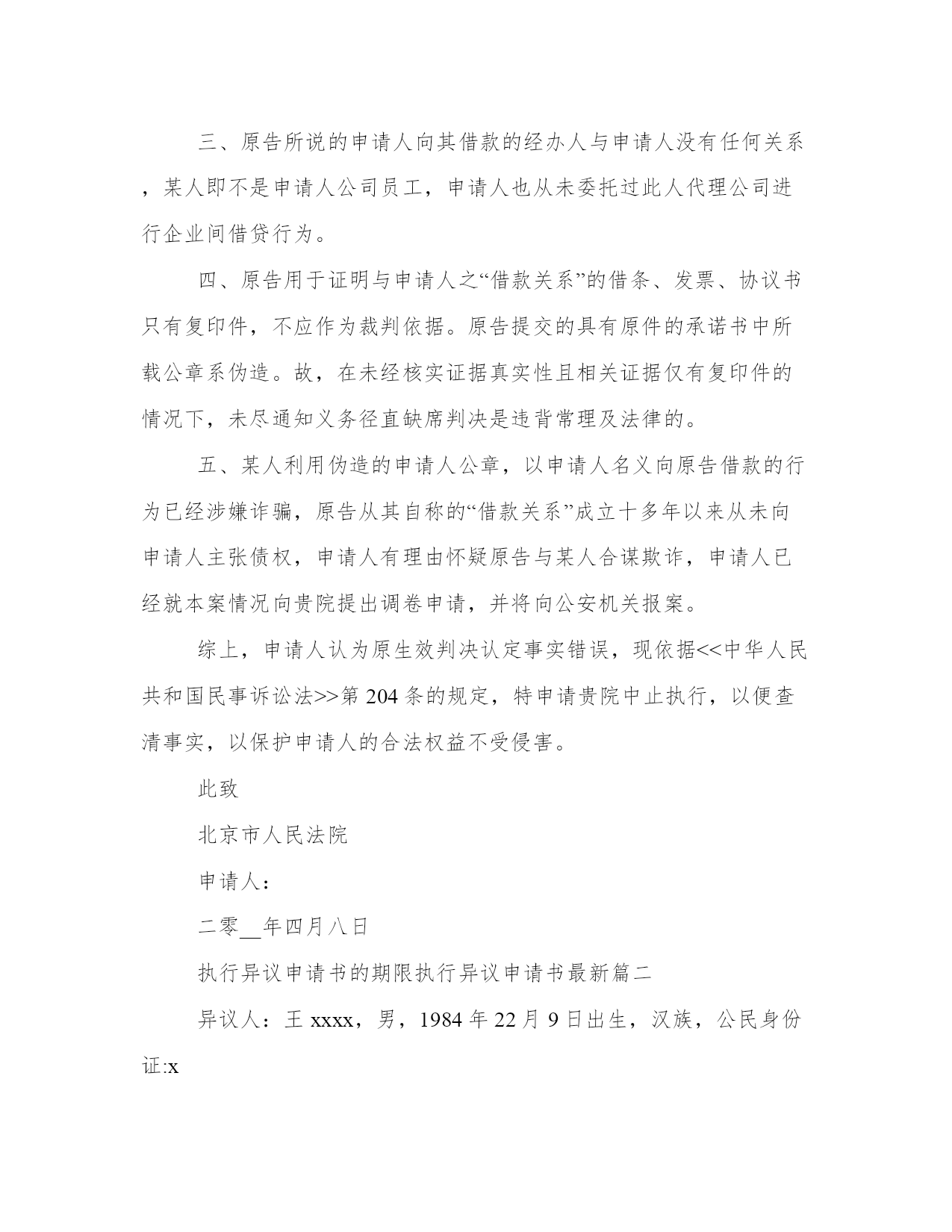 三、原告所说的申请人向其借款的经办人与申请人没有任何关系，某人即不是申请人公司员工，申请人也从未委托过此人代理公司进行企业间借贷行为。

四、原告用于证明与申请人之“借款关系”的借条、发票、协议书只有复印件，不应作为裁判依据。原告提交的具有原件的承诺书中所载公章系伪造。故，在未经核实证据真实性且相关证据仅有复印件的情况下，未尽通知义务径直缺席判决是违背常理及法律的。

五、某人利用伪造的申请人公章，以申请人名义向原告借款的行为已经涉嫌诈骗，原告从其自称的“借款关系”成立十多年以来从未向申请人主张债权，申请人有理由怀疑原告与某人合谋欺诈，申请人已经就本案情况向贵院提出调卷申请，并将向公安机关报案。

综上，申请人认为原生效判决认定事实错误，现依据<<中华人民共和国民事诉讼法>>第 204 条的规定，特申请贵院中止执行，以便查清事实，以保护申请人的合法权益不受侵害。

此致

北京市人民法院

申请人：

二零__年四月八日

执行异议申请书的期限执行异议申请书最新篇二

异议人：王 xxxx，男，1984 年 22 月 9 日出生，汉族，公民身份证:x